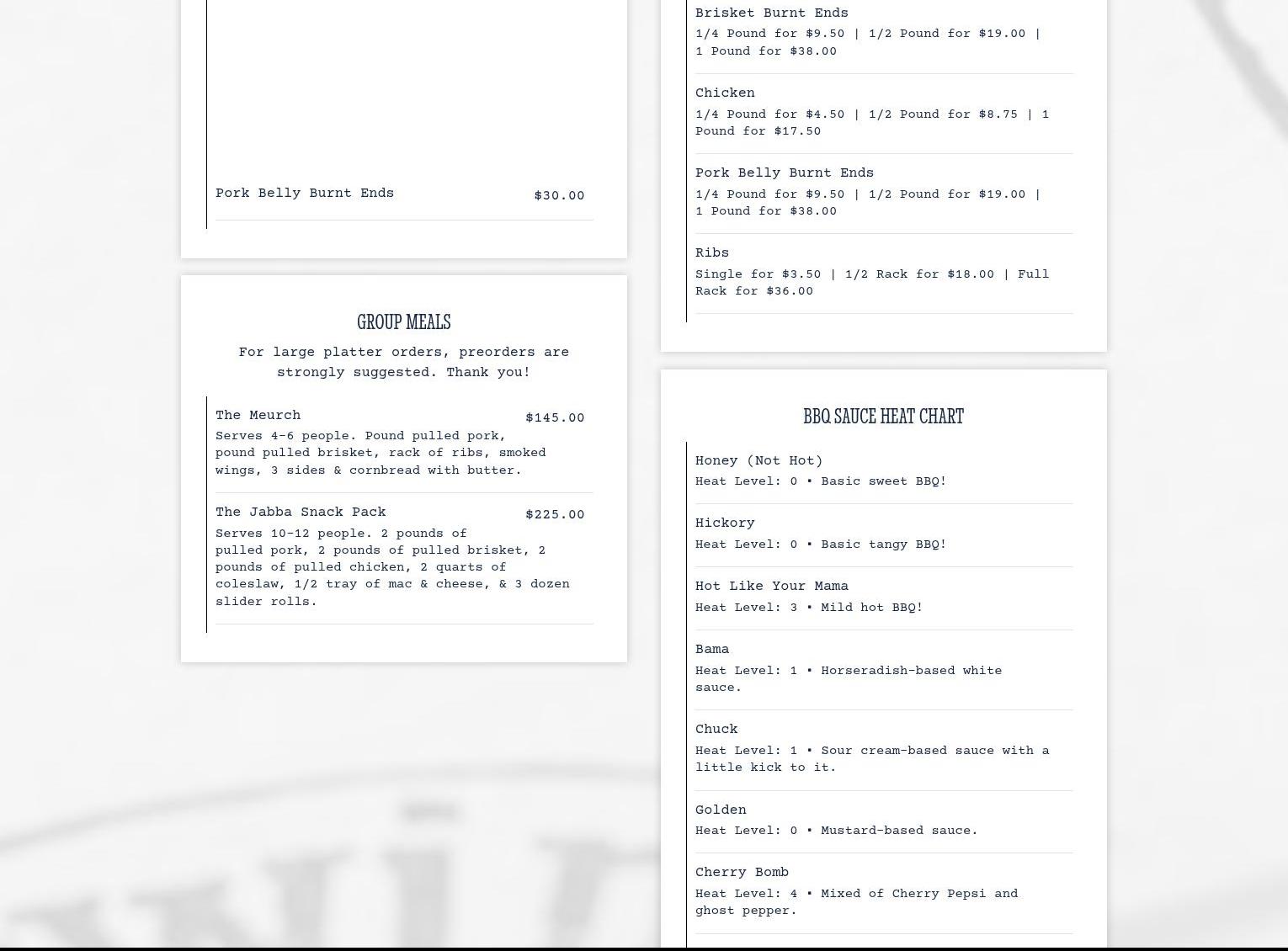 Pork Belly Burnt Ends $30.00

GROUP MEALS

For large platter orders, preorders are strongly suggested. Thank you!

The Meurch $145.00
Serves 4-6 people. Pound pulled pork, pound pulled brisket, rack of ribs, smoked wings, 3 sides & cornbread with butter.

The Jabba Snack Pack $225.00
Serves 10-12 people. 2 pounds of pulled pork, 2 pounds of pulled brisket, 2 pounds of pulled chicken, 2 quarts of coleslaw, 1/2 tray of mac & cheese, & 3 dozen slider rolls.

Brisket Burnt Ends
1/4 Pound for $9.50 | 1/2 Pound for $19.00 | 1 Pound for $38.00

Chicken
1/4 Pound for $4.50 | 1/2 Pound for $8.75 | 1 Pound for $17.50

Pork Belly Burnt Ends
1/4 Pound for $9.50 | 1/2 Pound for $19.00 | 1 Pound for $38.00

Ribs
Single for $3.50 | 1/2 Rack for $18.00 | Full Rack for $36.00

BBQ SAUCE HEAT CHART

Honey (Not Hot)
Heat Level: 0 • Basic sweet BBQ!

Hickory
Heat Level: 0 • Basic tangy BBQ!

Hot Like Your Mama
Heat Level: 3 • Mild hot BBQ!

Bama
Heat Level: 1 • Horseradish-based white sauce.

Chuck
Heat Level: 1 • Sour cream-based sauce with a little kick to it.

Golden
Heat Level: 0 • Mustard-based sauce.

Cherry Bomb
Heat Level: 4 • Mixed of Cherry Pepsi and ghost pepper.